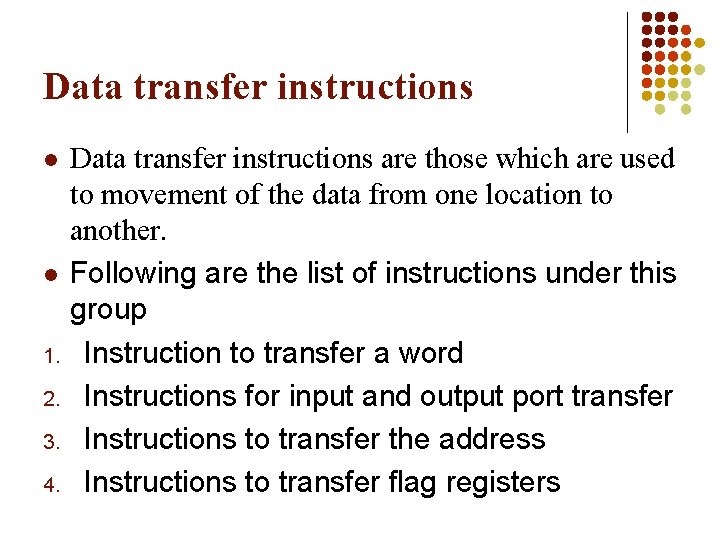 Data transfer instructions

• Data transfer instructions are those which are used to movement of the data from one location to another.

• Following are the list of instructions under this group

1. Instruction to transfer a word
2. Instructions for input and output port transfer
3. Instructions to transfer the address
4. Instructions to transfer flag registers